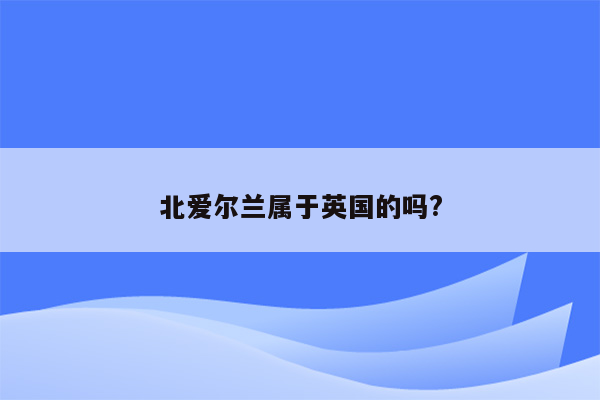 北爱尔兰属于英国的吗?